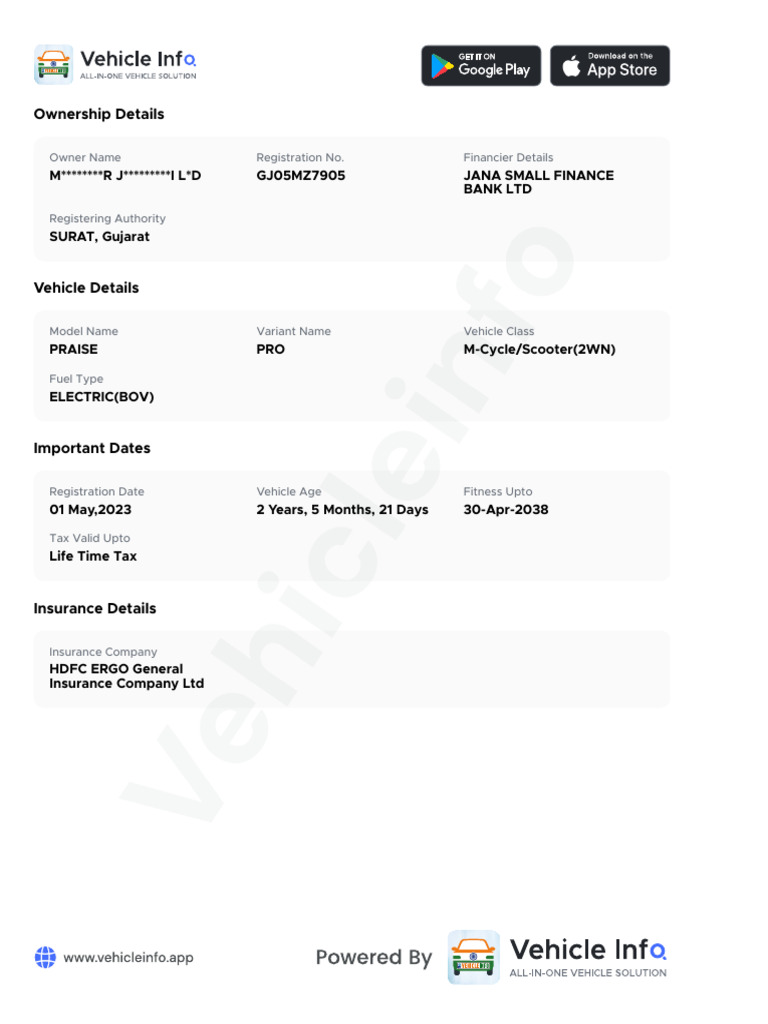 Vehicle Info
ALL-IN-ONE VEHICLE SOLUTION

GET IT ON Google Play
Download on the App Store

Ownership Details

Owner Name
M********R J*********I L*D

Registration No.
GJ05MZ7905

Financier Details
JANA SMALL FINANCE BANK LTD

Registering Authority
SURAT, Gujarat

Vehicle Details

Model Name
PRAISE

Variant Name
PRO

Vehicle Class
M-Cycle/Scooter(2WN)

Fuel Type
ELECTRIC(BOV)

Important Dates

Registration Date
01 May,2023

Vehicle Age
2 Years, 5 Months, 21 Days

Fitness Upto
30-Apr-2038

Tax Valid Upto
Life Time Tax

Insurance Details

Insurance Company
HDFC ERGO General Insurance Company Ltd

Vehicleinfo

www.vehicleinfo.app

Powered By Vehicle Info
ALL-IN-ONE VEHICLE SOLUTION